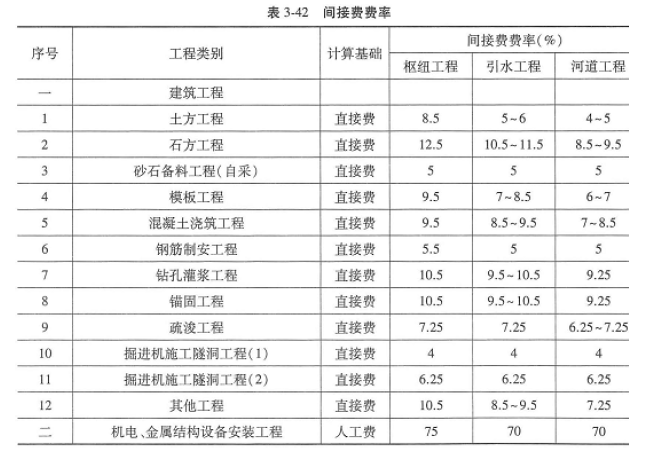 表 3-42　间接费费率

| 序号 | 工程类别 | 计算基础 | 间接费费率(%) 枢纽工程 | 间接费费率(%) 引水工程 | 间接费费率(%) 河道工程 |
|---|---|---|---|---|---|
| 一 | 建筑工程 | | | | |
| 1 | 土方工程 | 直接费 | 8.5 | 5~6 | 4~5 |
| 2 | 石方工程 | 直接费 | 12.5 | 10.5~11.5 | 8.5~9.5 |
| 3 | 砂石备料工程(自采) | 直接费 | 5 | 5 | 5 |
| 4 | 模板工程 | 直接费 | 9.5 | 7~8.5 | 6~7 |
| 5 | 混凝土浇筑工程 | 直接费 | 9.5 | 8.5~9.5 | 7~8.5 |
| 6 | 钢筋制安工程 | 直接费 | 5.5 | 5 | 5 |
| 7 | 钻孔灌浆工程 | 直接费 | 10.5 | 9.5~10.5 | 9.25 |
| 8 | 锚固工程 | 直接费 | 10.5 | 9.5~10.5 | 9.25 |
| 9 | 疏浚工程 | 直接费 | 7.25 | 7.25 | 6.25~7.25 |
| 10 | 掘进机施工隧洞工程(1) | 直接费 | 4 | 4 | 4 |
| 11 | 掘进机施工隧洞工程(2) | 直接费 | 6.25 | 6.25 | 6.25 |
| 12 | 其他工程 | 直接费 | 10.5 | 8.5~9.5 | 7.25 |
| 二 | 机电、金属结构设备安装工程 | 人工费 | 75 | 70 | 70 |